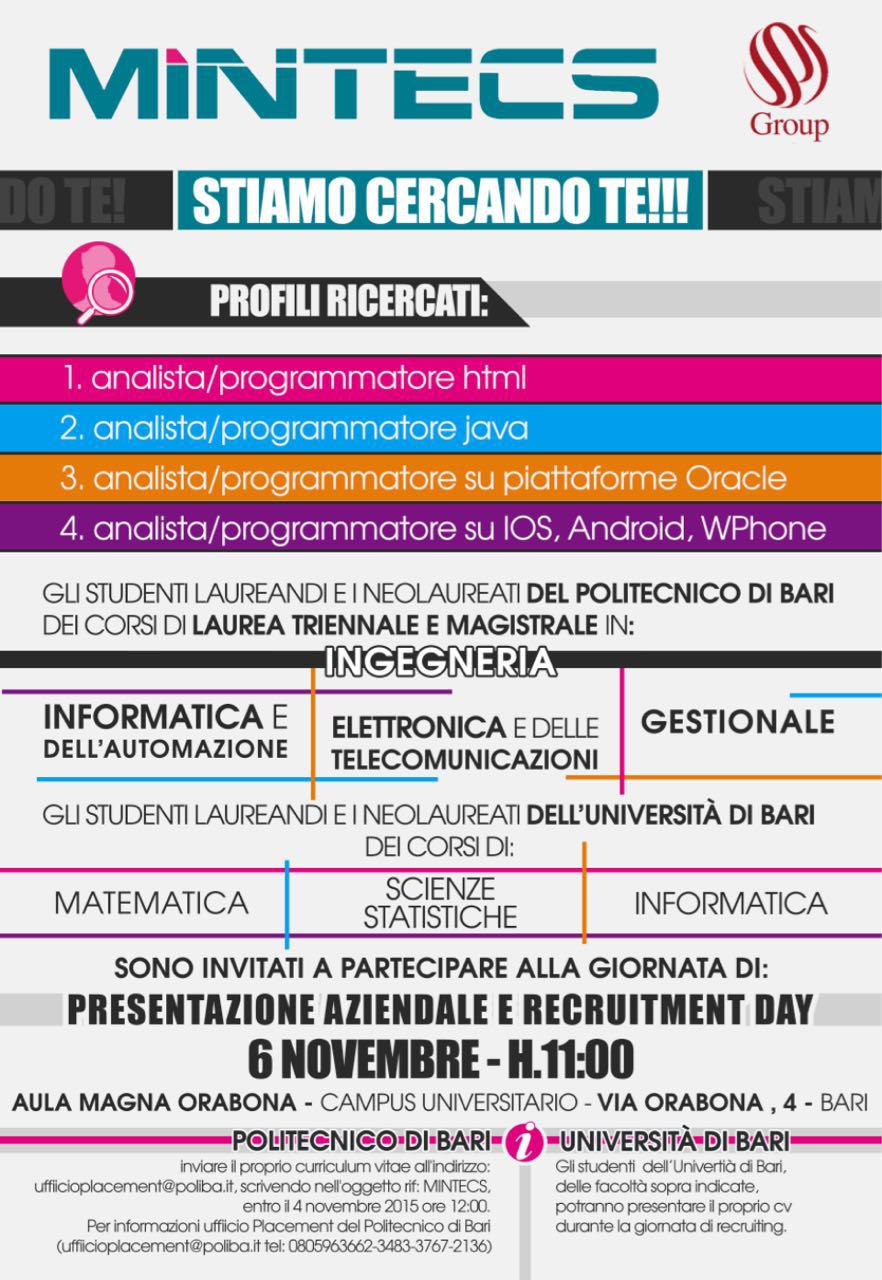 MINTECS

Group

DO TE! STIAMO CERCANDO TE!!! STIAM

PROFILI RICERCATI:

1. analista/programmatore html
2. analista/programmatore java
3. analista/programmatore su piattaforme Oracle
4. analista/programmatore su IOS, Android, WPhone

GLI STUDENTI LAUREANDI E I NEOLAUREATI DEL POLITECNICO DI BARI DEI CORSI DI LAUREA TRIENNALE E MAGISTRALE IN:

INGEGNERIA

INFORMATICA E DELL'AUTOMAZIONE

ELETTRONICA E DELLE TELECOMUNICAZIONI

GESTIONALE

GLI STUDENTI LAUREANDI E I NEOLAUREATI DELL'UNIVERSITÀ DI BARI DEI CORSI DI:

MATEMATICA

SCIENZE STATISTICHE

INFORMATICA

SONO INVITATI A PARTECIPARE ALLA GIORNATA DI:

PRESENTAZIONE AZIENDALE E RECRUITMENT DAY

6 NOVEMBRE - H.11:00

AULA MAGNA ORABONA - CAMPUS UNIVERSITARIO - VIA ORABONA , 4 - BARI

POLITECNICO DI BARI

inviare il proprio curriculum vitae all'indirizzo: ufficioplacement@poliba.it, scrivendo nell'oggetto rif: MINTECS, entro il 4 novembre 2015 ore 12:00.
Per informazioni ufficio Placement del Politecnico di Bari (ufficioplacement@poliba.it tel: 0805963662-3483-3767-2136)

i

UNIVERSITÀ DI BARI

Gli studenti dell'Univertià di Bari, delle facoltà sopra indicate, potranno presentare il proprio cv durante la giornata di recruiting.